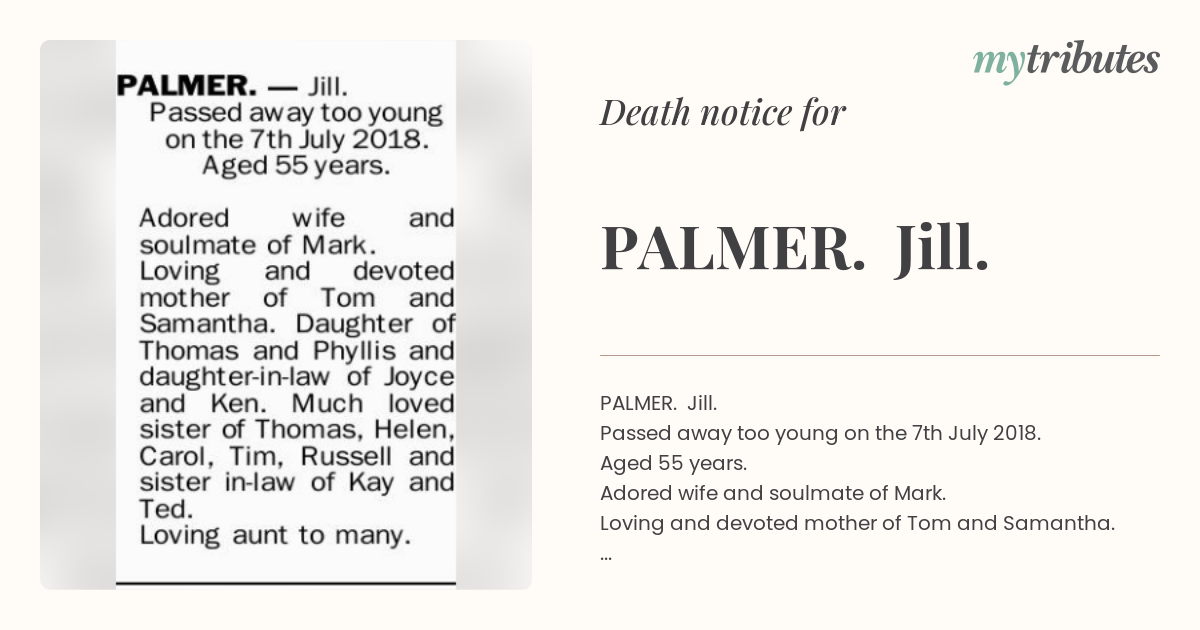 PALMER. — Jill.
Passed away too young on the 7th July 2018.
Aged 55 years.

Adored wife and soulmate of Mark.
Loving and devoted mother of Tom and Samantha. Daughter of Thomas and Phyllis and daughter-in-law of Joyce and Ken. Much loved sister of Thomas, Helen, Carol, Tim, Russell and sister in-law of Kay and Ted.
Loving aunt to many.

mytributes

Death notice for

PALMER. Jill.

PALMER. Jill.
Passed away too young on the 7th July 2018.
Aged 55 years.
Adored wife and soulmate of Mark.
Loving and devoted mother of Tom and Samantha.
...